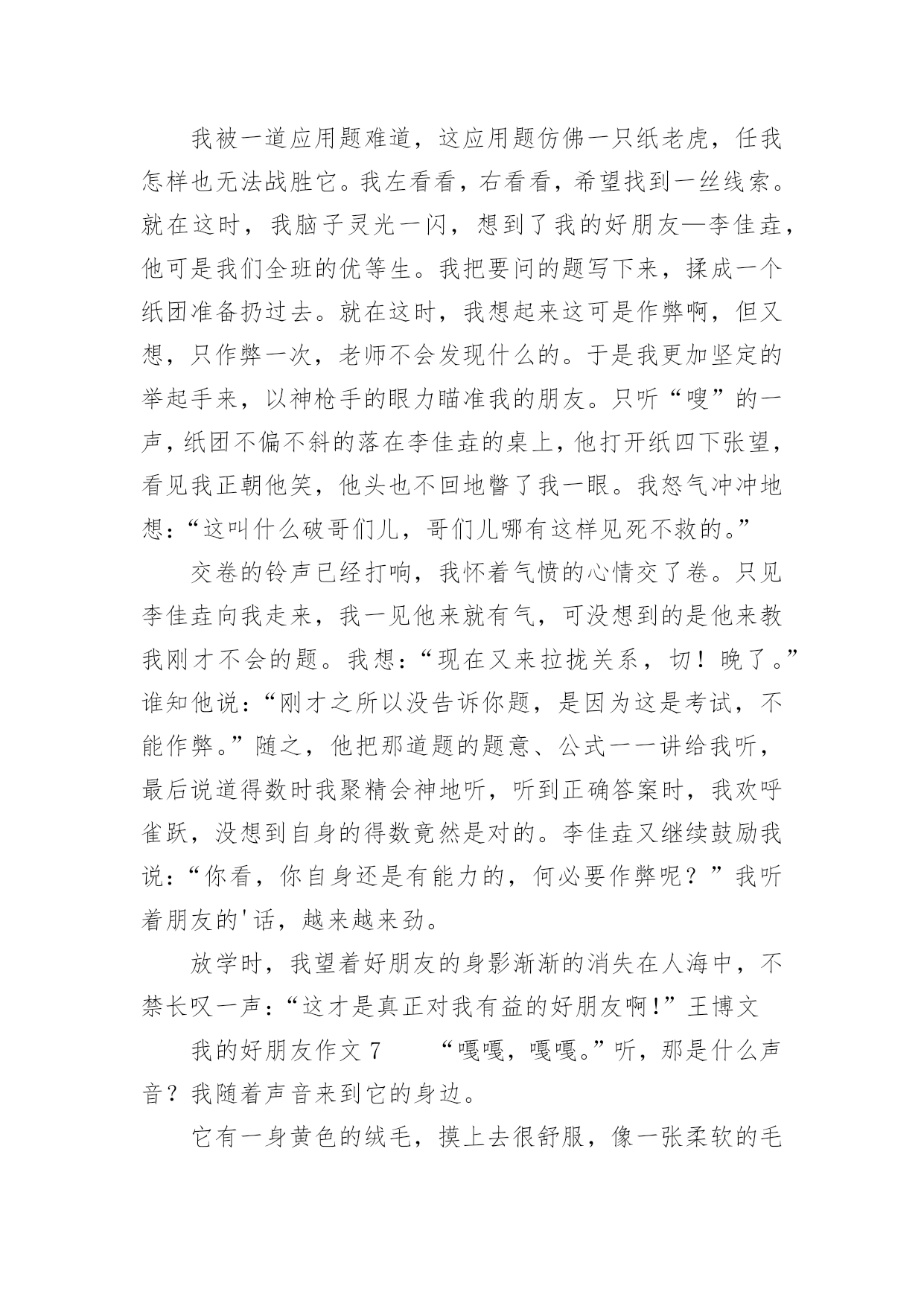 我被一道应用题难道，这应用题仿佛一只纸老虎，任我怎样也无法战胜它。我左看看，右看看，希望找到一丝线索。就在这时，我脑子灵光一闪，想到了我的好朋友—李佳垚，他可是我们全班的优等生。我把要问的题写下来，揉成一个纸团准备扔过去。就在这时，我想起来这可是作弊啊，但又想，只作弊一次，老师不会发现什么的。于是我更加坚定的举起手来，以神枪手的眼力瞄准我的朋友。只听“嗖”的一声，纸团不偏不斜的落在李佳垚的桌上，他打开纸四下张望，看见我正朝他笑，他头也不回地瞥了我一眼。我怒气冲冲地想：“这叫什么破哥们儿，哥们儿哪有这样见死不救的。”

交卷的铃声已经打响，我怀着气愤的心情交了卷。只见李佳垚向我走来，我一见他来就有气，可没想到的是他来教我刚才不会的题。我想：“现在又来拉拢关系，切！晚了。”谁知他说：“刚才之所以没告诉你题，是因为这是考试，不能作弊。”随之，他把那道题的题意、公式一一讲给我听，最后说道得数时我聚精会神地听，听到正确答案时，我欢呼雀跃，没想到自身的得数竟然是对的。李佳垚又继续鼓励我说：“你看，你自身还是有能力的，何必要作弊呢？”我听着朋友的'话，越来越来劲。

放学时，我望着好朋友的身影渐渐的消失在人海中，不禁长叹一声：“这才是真正对我有益的好朋友啊！”王博文

我的好朋友作文 7　　“嘎嘎，嘎嘎。”听，那是什么声音？我随着声音来到它的身边。

它有一身黄色的绒毛，摸上去很舒服，像一张柔软的毛